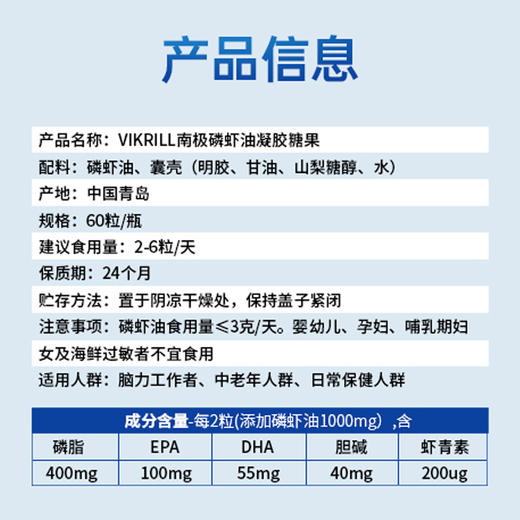 产品信息

产品名称：VIKRILL南极磷虾油凝胶糖果

配料：磷虾油、囊壳（明胶、甘油、山梨糖醇、水）

产地：中国青岛

规格：60粒/瓶

建议食用量：2-6粒/天

保质期：24个月

贮存方法：置于阴凉干燥处，保持盖子紧闭

注意事项：磷虾油食用量≤3克/天。婴幼儿、孕妇、哺乳期妇女及海鲜过敏者不宜食用

适用人群：脑力工作者、中老年人群、日常保健人群

成分含量-每2粒(添加磷虾油1000mg) ,含

| 磷脂 | EPA | DHA | 胆碱 | 虾青素 |
|---|---|---|---|---|
| 400mg | 100mg | 55mg | 40mg | 200ug |